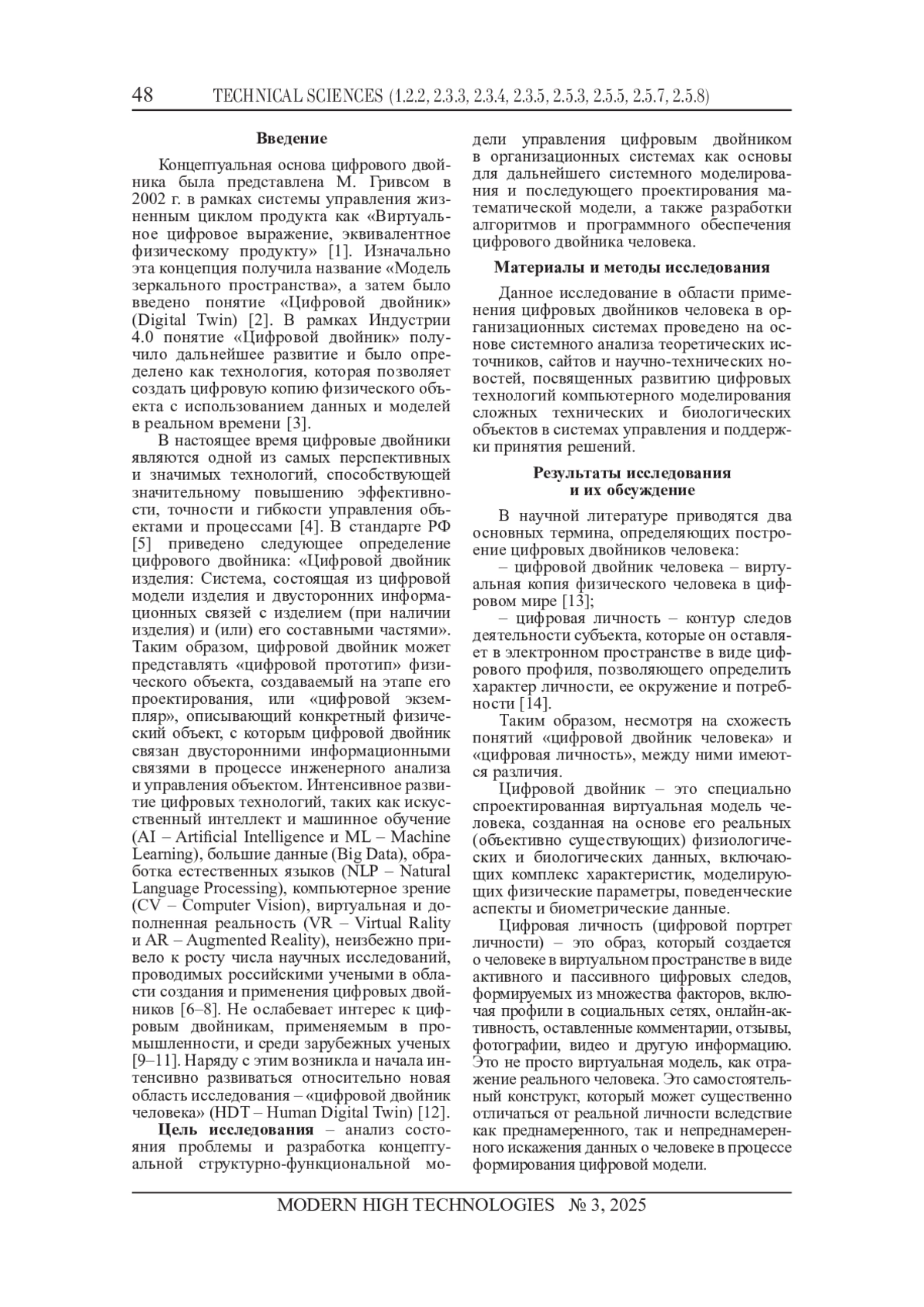 48 TECHNICAL SCIENCES (1.2.2, 2.3.3, 2.3.4, 2.3.5, 2.5.3, 2.5.5, 2.5.7, 2.5.8)

Введение

Концептуальная основа цифрового двойника была представлена М. Гривсом в 2002 г. в рамках системы управления жизненным циклом продукта как «Виртуальное цифровое выражение, эквивалентное физическому продукту» [1]. Изначально эта концепция получила название «Модель зеркального пространства», а затем было введено понятие «Цифровой двойник» (Digital Twin) [2]. В рамках Индустрии 4.0 понятие «Цифровой двойник» получило дальнейшее развитие и было определено как технология, которая позволяет создать цифровую копию физического объекта с использованием данных и моделей в реальном времени [3].

В настоящее время цифровые двойники являются одной из самых перспективных и значимых технологий, способствующей значительному повышению эффективности, точности и гибкости управления объектами и процессами [4]. В стандарте РФ [5] приведено следующее определение цифрового двойника: «Цифровой двойник изделия: Система, состоящая из цифровой модели изделия и двусторонних информационных связей с изделием (при наличии изделия) и (или) его составными частями». Таким образом, цифровой двойник может представлять «цифровой прототип» физического объекта, создаваемый на этапе его проектирования, или «цифровой экземпляр», описывающий конкретный физический объект, с которым цифровой двойник связан двусторонними информационными связями в процессе инженерного анализа и управления объектом. Интенсивное развитие цифровых технологий, таких как искусственный интеллект и машинное обучение (AI – Artificial Intelligence и ML – Machine Learning), большие данные (Big Data), обработка естественных языков (NLP – Natural Language Processing), компьютерное зрение (CV – Computer Vision), виртуальная и дополненная реальность (VR – Virtual Rality и AR – Augmented Reality), неизбежно привело к росту числа научных исследований, проводимых российскими учеными в области создания и применения цифровых двойников [6–8]. Не ослабевает интерес к цифровым двойникам, применяемым в промышленности, и среди зарубежных ученых [9–11]. Наряду с этим возникла и начала интенсивно развиваться относительно новая область исследования – «цифровой двойник человека» (HDT – Human Digital Twin) [12].

Цель исследования – анализ состояния проблемы и разработка концептуальной структурно-функциональной модели управления цифровым двойником в организационных системах как основы для дальнейшего системного моделирования и последующего проектирования математической модели, а также разработки алгоритмов и программного обеспечения цифрового двойника человека.

Материалы и методы исследования

Данное исследование в области применения цифровых двойников человека в организационных системах проведено на основе системного анализа теоретических источников, сайтов и научно-технических новостей, посвященных развитию цифровых технологий компьютерного моделирования сложных технических и биологических объектов в системах управления и поддержки принятия решений.

Результаты исследования и их обсуждение

В научной литературе приводятся два основных термина, определяющих построение цифровых двойников человека:

– цифровой двойник человека – виртуальная копия физического человека в цифровом мире [13];

– цифровая личность – контур следов деятельности субъекта, которые он оставляет в электронном пространстве в виде цифрового профиля, позволяющего определить характер личности, ее окружение и потребности [14].

Таким образом, несмотря на схожесть понятий «цифровой двойник человека» и «цифровая личность», между ними имеются различия.

Цифровой двойник – это специально спроектированная виртуальная модель человека, созданная на основе его реальных (объективно существующих) физиологических и биологических данных, включающих комплекс характеристик, моделирующих физические параметры, поведенческие аспекты и биометрические данные.

Цифровая личность (цифровой портрет личности) – это образ, который создается о человеке в виртуальном пространстве в виде активного и пассивного цифровых следов, формируемых из множества факторов, включая профили в социальных сетях, онлайн-активность, оставленные комментарии, отзывы, фотографии, видео и другую информацию. Это не просто виртуальная модель, как отражение реального человека. Это самостоятельный конструкт, который может существенно отличаться от реальной личности вследствие как преднамеренного, так и непреднамеренного искажения данных о человеке в процессе формирования цифровой модели.

MODERN HIGH TECHNOLOGIES № 3, 2025